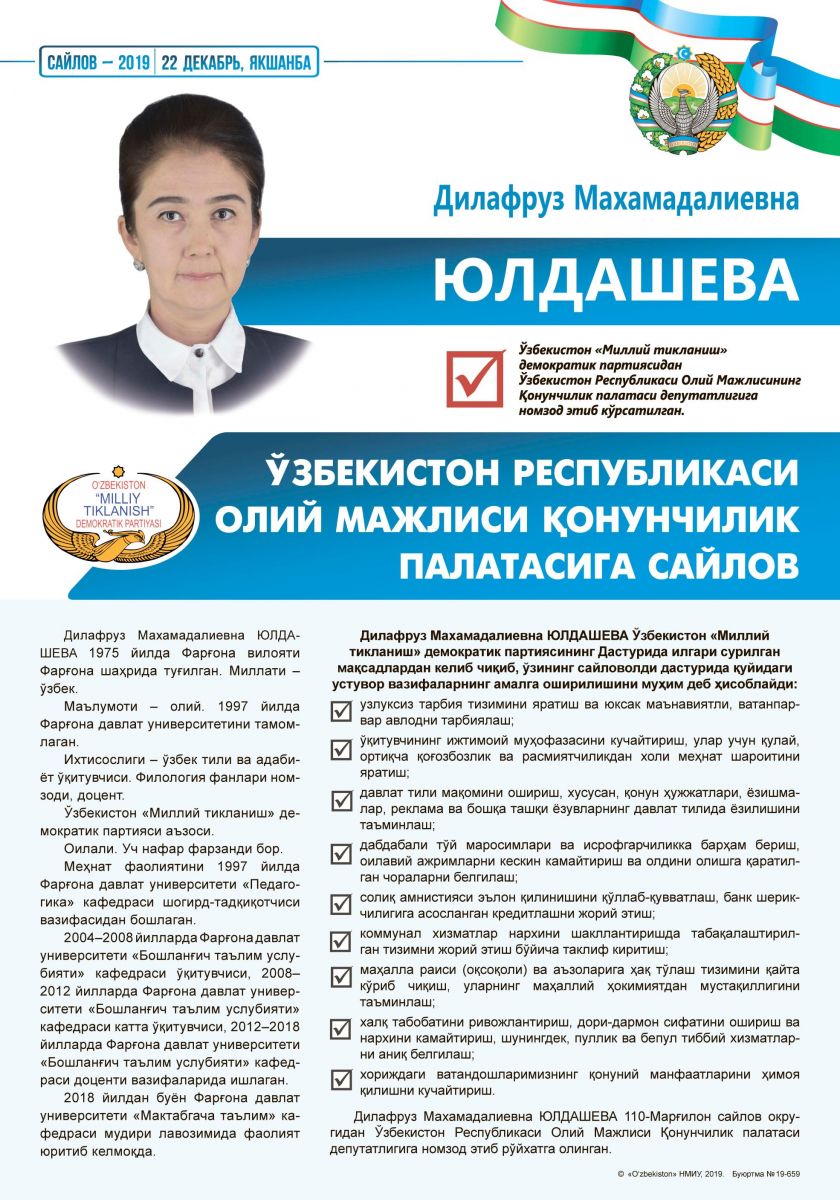 САЙЛОВ – 2019 | 22 ДЕКАБРЬ, ЯКШАНБА

Дилафруз Махамадалиевна

ЮЛДАШЕВА

Ўзбекистон «Миллий тикланиш» демократик партиясидан Ўзбекистон Республикаси Олий Мажлисининг Қонунчилик палатаси депутатлигига номзод этиб кўрсатилган.

O'ZBEKISTON "MILLIY TIKLANISH" DEMOKRATIK PARTIYASI

ЎЗБЕКИСТОН РЕСПУБЛИКАСИ ОЛИЙ МАЖЛИСИ ҚОНУНЧИЛИК ПАЛАТАСИГА САЙЛОВ

Дилафруз Махамадалиевна ЮЛДАШЕВА 1975 йилда Фарғона вилояти Фарғона шаҳрида туғилган. Миллати – ўзбек.

Маълумоти – олий. 1997 йилда Фарғона давлат университетини тамомлаган.

Ихтисослиги – ўзбек тили ва адабиёт ўқитувчиси. Филология фанлари номзоди, доцент.

Ўзбекистон «Миллий тикланиш» демократик партияси аъзоси.

Оилали. Уч нафар фарзанди бор.

Меҳнат фаолиятини 1997 йилда Фарғона давлат университети «Педагогика» кафедраси шогирд-тадқиқотчиси вазифасидан бошлаган.

2004–2008 йилларда Фарғона давлат университети «Бошланғич таълим услубияти» кафедраси ўқитувчиси, 2008–2012 йилларда Фарғона давлат университети «Бошланғич таълим услубияти» кафедраси катта ўқитувчиси, 2012–2018 йилларда Фарғона давлат университети «Бошланғич таълим услубияти» кафедраси доценти вазифаларида ишлаган.

2018 йилдан буён Фарғона давлат университети «Мактабгача таълим» кафедраси мудири лавозимида фаолият юритиб келмоқда.

Дилафруз Махамадалиевна ЮЛДАШЕВА Ўзбекистон «Миллий тикланиш» демократик партиясининг Дастурида илгари сурилган мақсадлардан келиб чиқиб, ўзининг сайловолди дастурида қуйидаги устувор вазифаларнинг амалга оширилишини муҳим деб ҳисоблайди:

узлуксиз тарбия тизимини яратиш ва юксак маънавиятли, ватанпарвар авлодни тарбиялаш;

ўқитувчининг ижтимоий муҳофазасини кучайтириш, улар учун қулай, ортиқча қоғозбозлик ва расмиятчиликдан холи меҳнат шароитини яратиш;

давлат тили мақомини ошириш, хусусан, қонун ҳужжатлари, ёзишмалар, реклама ва бошқа ташқи ёзувларнинг давлат тилида ёзилишини таъминлаш;

дабдабали тўй маросимлари ва исрофгарчиликка барҳам бериш, оилавий ажримларни кескин камайтириш ва олдини олишга қаратилган чораларни белгилаш;

солиқ амнистияси эълон қилинишини қўллаб-қувватлаш, банк шерикчилигига асосланган кредитлашни жорий этиш;

коммунал хизматлар нархини шакллантиришда табақалаштирилган тизимни жорий этиш бўйича таклиф киритиш;

маҳалла раиси (оқсоқоли) ва аъзоларига ҳақ тўлаш тизимини қайта кўриб чиқиш, уларнинг маҳаллий ҳокимиятдан мустақиллигини таъминлаш;

халқ табобатини ривожлантириш, дори-дармон сифатини ошириш ва нархини камайтириш, шунингдек, пуллик ва бепул тиббий хизматларни аниқ белгилаш;

хориждаги ватандошларимизнинг қонуний манфаатларини ҳимоя қилишни кучайтириш.

Дилафруз Махамадалиевна ЮЛДАШЕВА 110-Марғилон сайлов округидан Ўзбекистон Республикаси Олий Мажлиси Қонунчилик палатаси депутатлигига номзод этиб рўйхатга олинган.

© «O'zbekiston» НМИУ, 2019. Буюртма № 19-659